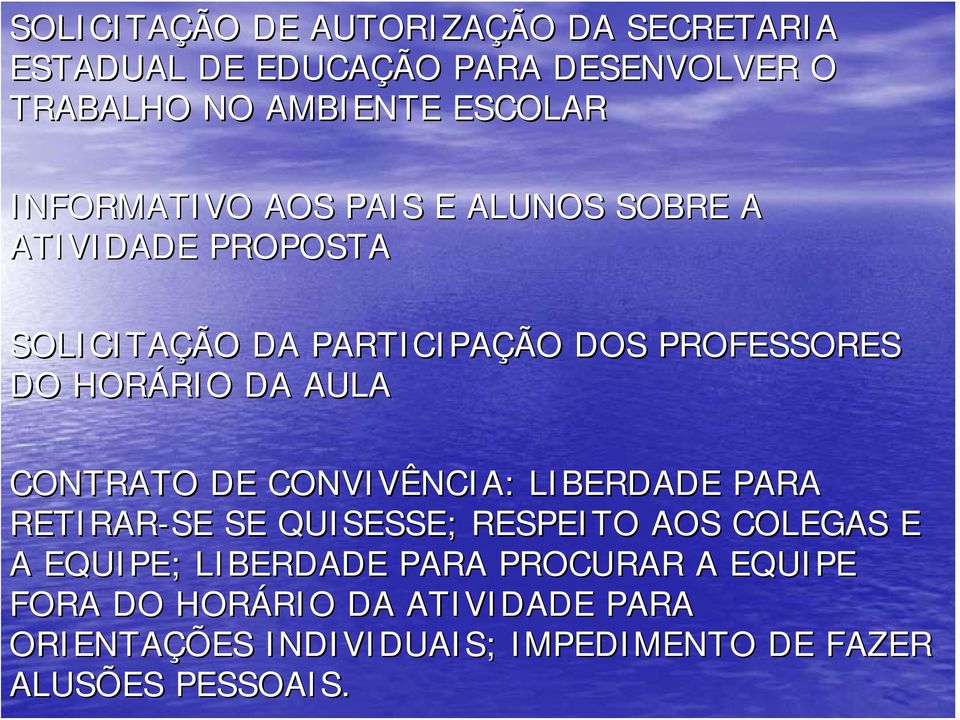 SOLICITAÇÃO DE AUTORIZAÇÃO DA SECRETARIA ESTADUAL DE EDUCAÇÃO PARA DESENVOLVER O TRABALHO NO AMBIENTE ESCOLAR

INFORMATIVO AOS PAIS E ALUNOS SOBRE A ATIVIDADE PROPOSTA

SOLICITAÇÃO DA PARTICIPAÇÃO DOS PROFESSORES DO HORÁRIO DA AULA

CONTRATO DE CONVIVÊNCIA: LIBERDADE PARA RETIRAR-SE SE QUISESSE; RESPEITO AOS COLEGAS E A EQUIPE; LIBERDADE PARA PROCURAR A EQUIPE FORA DO HORÁRIO DA ATIVIDADE PARA ORIENTAÇÕES INDIVIDUAIS; IMPEDIMENTO DE FAZER ALUSÕES PESSOAIS.